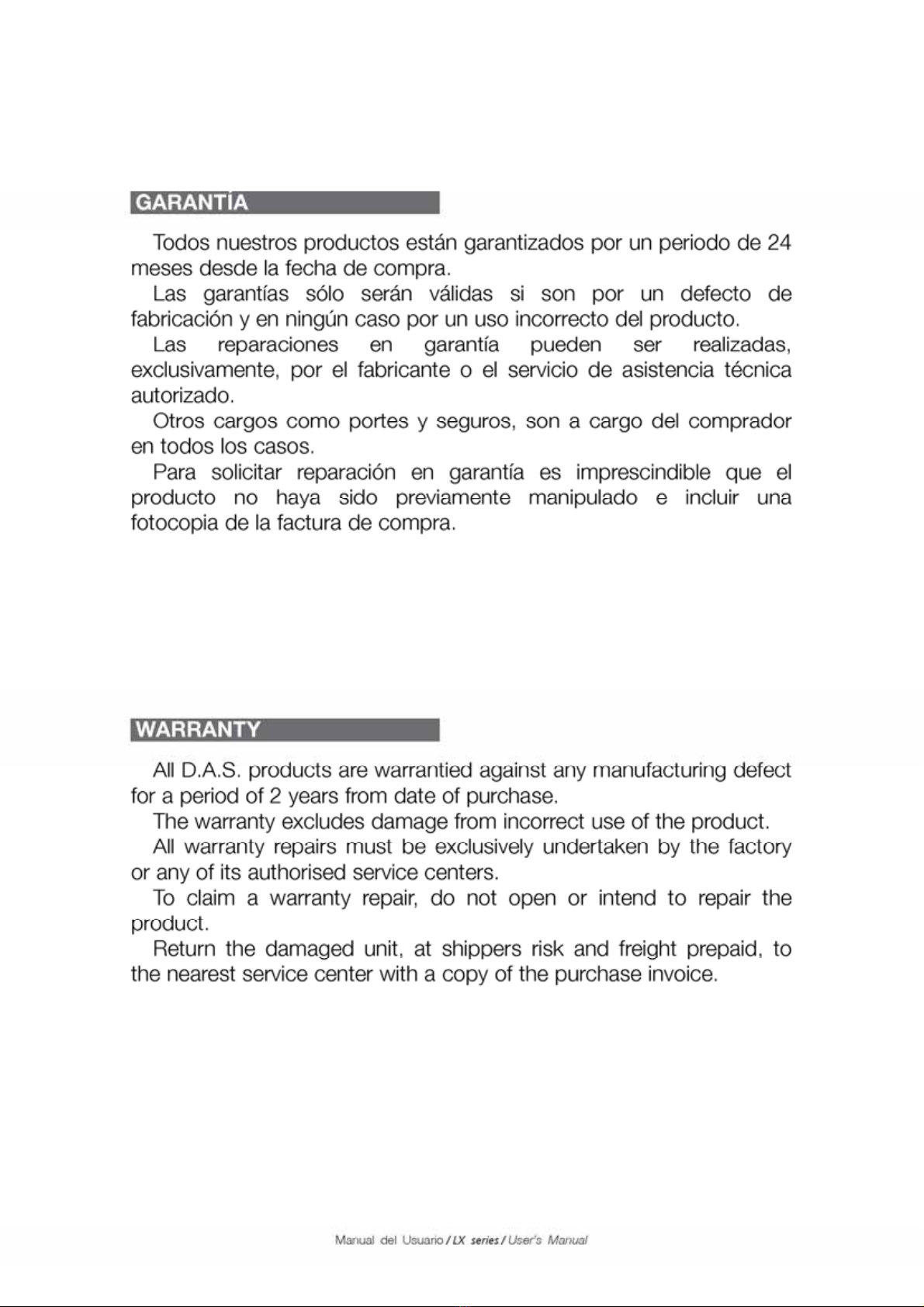 GARANTÍA

Todos nuestros productos están garantizados por un periodo de 24 meses desde la fecha de compra.

Las garantías sólo serán válidas si son por un defecto de fabricación y en ningún caso por un uso incorrecto del producto.

Las reparaciones en garantía pueden ser realizadas, exclusivamente, por el fabricante o el servicio de asistencia técnica autorizado.

Otros cargos como portes y seguros, son a cargo del comprador en todos los casos.

Para solicitar reparación en garantía es imprescindible que el producto no haya sido previamente manipulado e incluir una fotocopia de la factura de compra.

WARRANTY

All D.A.S. products are warrantied against any manufacturing defect for a period of 2 years from date of purchase.

The warranty excludes damage from incorrect use of the product.

All warranty repairs must be exclusively undertaken by the factory or any of its authorised service centers.

To claim a warranty repair, do not open or intend to repair the product.

Return the damaged unit, at shippers risk and freight prepaid, to the nearest service center with a copy of the purchase invoice.

Manual del Usuario / LX series / User's Manual